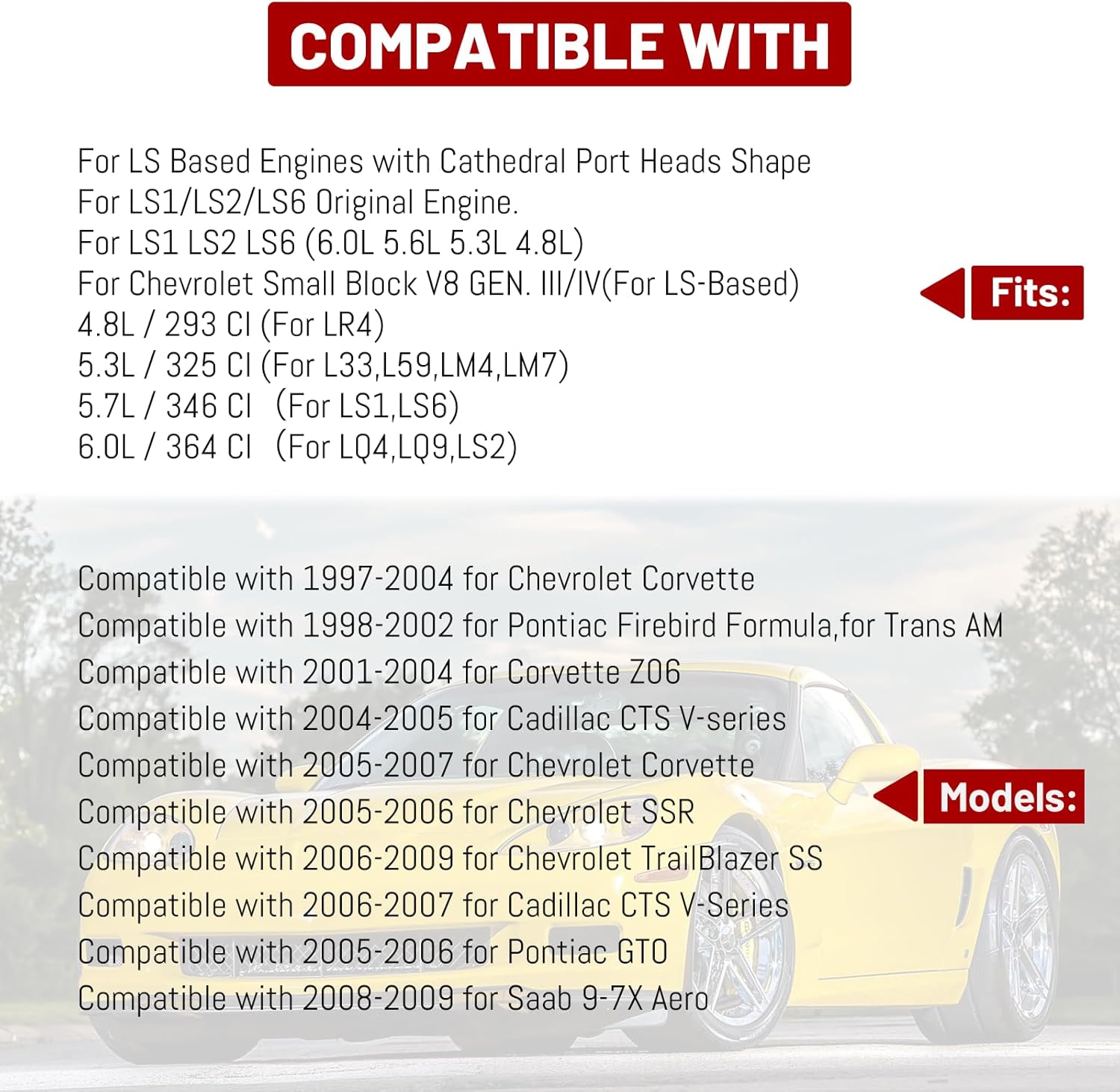 COMPATIBLE WITH

For LS Based Engines with Cathedral Port Heads Shape
For LS1/LS2/LS6 Original Engine.
For LS1 LS2 LS6 (6.0L 5.6L 5.3L 4.8L)
For Chevrolet Small Block V8 GEN. III/IV(For LS-Based)
4.8L / 293 CI (For LR4)
5.3L / 325 CI (For L33,L59,LM4,LM7)
5.7L / 346 CI (For LS1,LS6)
6.0L / 364 CI (For LQ4,LQ9,LS2)

Fits:

Compatible with 1997-2004 for Chevrolet Corvette
Compatible with 1998-2002 for Pontiac Firebird Formula,for Trans AM
Compatible with 2001-2004 for Corvette Z06
Compatible with 2004-2005 for Cadillac CTS V-series
Compatible with 2005-2007 for Chevrolet Corvette
Compatible with 2005-2006 for Chevrolet SSR
Compatible with 2006-2009 for Chevrolet TrailBlazer SS
Compatible with 2006-2007 for Cadillac CTS V-Series
Compatible with 2005-2006 for Pontiac GTO
Compatible with 2008-2009 for Saab 9-7X Aero

Models: